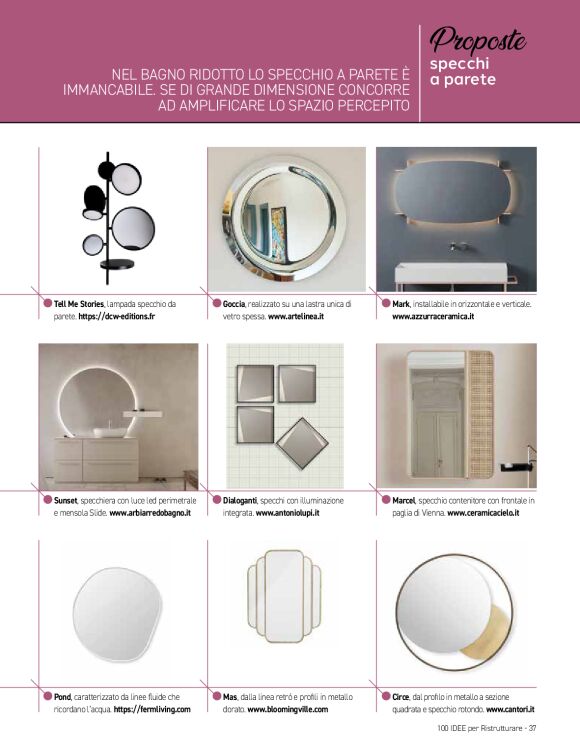 NEL BAGNO RIDOTTO LO SPECCHIO A PARETE È IMMANCABILE. SE DI GRANDE DIMENSIONE CONCORRE AD AMPLIFICARE LO SPAZIO PERCEPITO

Proposte
specchi a parete

Tell Me Stories, lampada specchio da parete. https://dcw-editions.fr

Goccia, realizzato su una lastra unica di vetro spessa. www.artelinea.it

Mark, installabile in orizzontale e verticale. www.azzurraceramica.it

Sunset, specchiera con luce led perimetrale e mensola Slide. www.arbiarredobagno.it

Dialoganti, specchi con illuminazione integrata. www.antoniolupi.it

Marcel, specchio contenitore con frontale in paglia di Vienna. www.ceramicacielo.it

Pond, caratterizzato da linee fluide che ricordano l'acqua. https://fermliving.com

Mas, dalla linea retrò e profili in metallo dorato. www.bloomingville.com

Circe, dal profilo in metallo a sezione quadrata e specchio rotondo. www.cantori.it

100 IDEE per Ristrutturare - 37